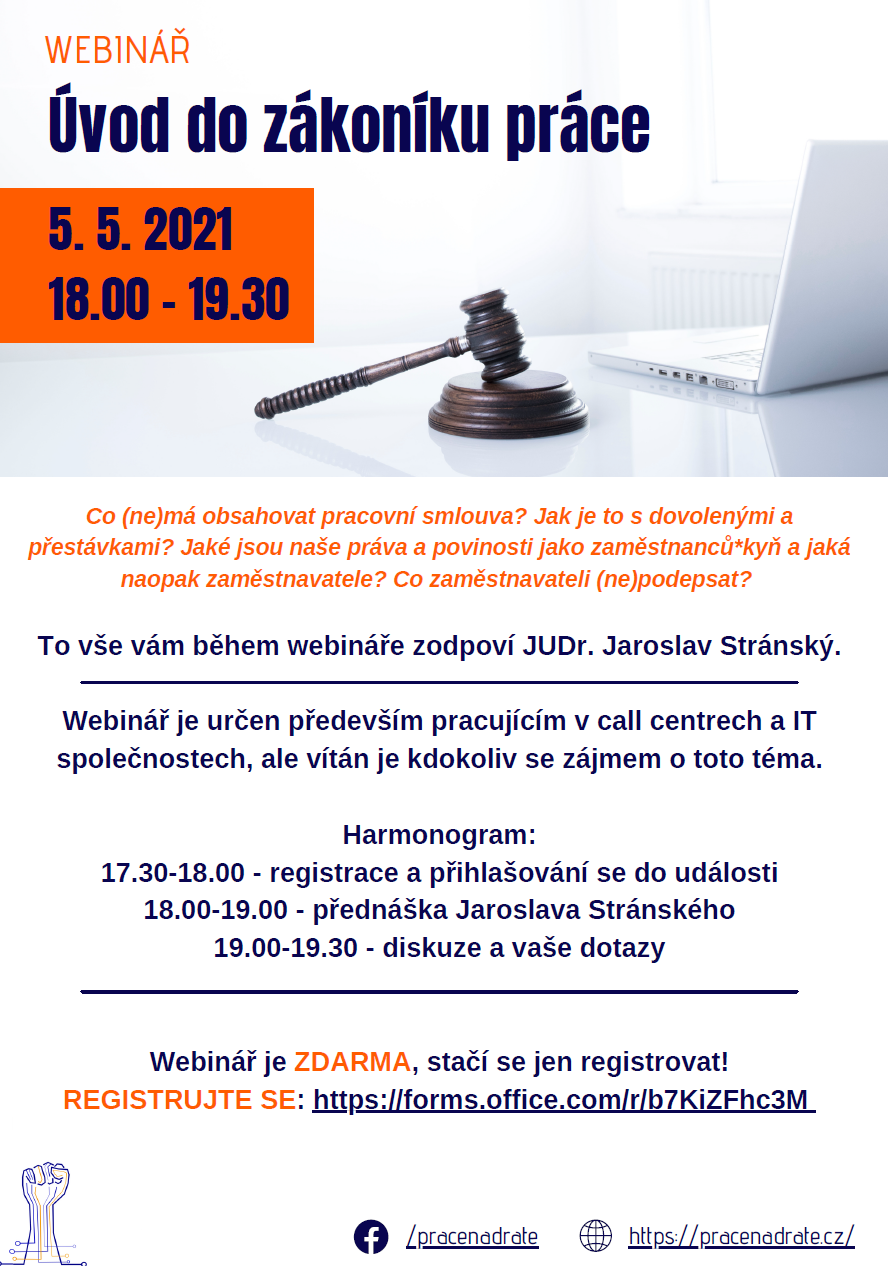 WEBINÁŘ

Úvod do zákoníku práce

5. 5. 2021
18.00 - 19.30

Co (ne)má obsahovat pracovní smlouva? Jak je to s dovolenými a přestávkami? Jaké jsou naše práva a povinosti jako zaměstnanců*kyň a jaká naopak zaměstnavatele? Co zaměstnavateli (ne)podepsat?

To vše vám během webináře zodpoví JUDr. Jaroslav Stránský.

Webinář je určen především pracujícím v call centrech a IT společnostech, ale vítán je kdokoliv se zájmem o toto téma.

Harmonogram:
17.30-18.00 - registrace a přihlašování se do události
18.00-19.00 - přednáška Jaroslava Stránského
19.00-19.30 - diskuze a vaše dotazy

Webinář je ZDARMA, stačí se jen registrovat!
REGISTRUJTE SE: https://forms.office.com/r/b7KiZFhc3M

/pracenadrate https://pracenadrate.cz/